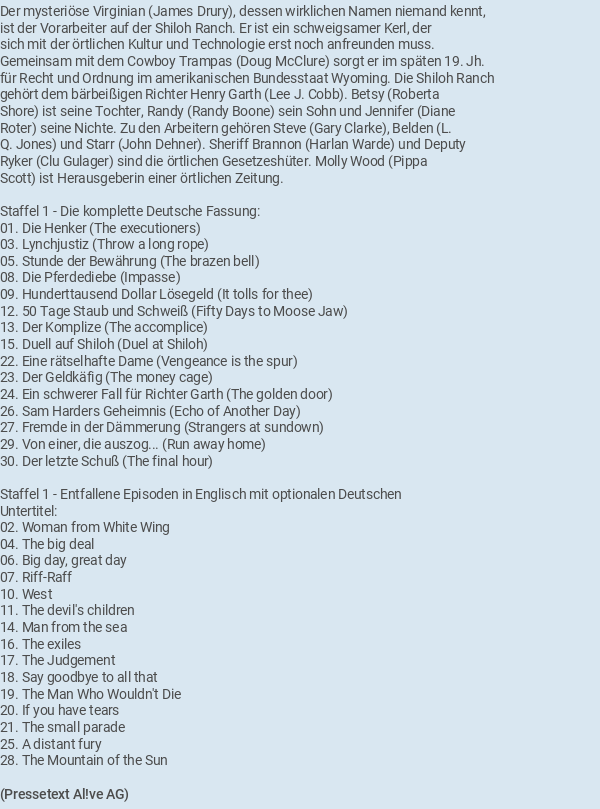 Der mysteriöse Virginian (James Drury), dessen wirklichen Namen niemand kennt, ist der Vorarbeiter auf der Shiloh Ranch. Er ist ein schweigsamer Kerl, der sich mit der örtlichen Kultur und Technologie erst noch anfreunden muss. Gemeinsam mit dem Cowboy Trampas (Doug McClure) sorgt er im späten 19. Jh. für Recht und Ordnung im amerikanischen Bundesstaat Wyoming. Die Shiloh Ranch gehört dem bärbeißigen Richter Henry Garth (Lee J. Cobb). Betsy (Roberta Shore) ist seine Tochter, Randy (Randy Boone) sein Sohn und Jennifer (Diane Roter) seine Nichte. Zu den Arbeitern gehören Steve (Gary Clarke), Belden (L. Q. Jones) und Starr (John Dehner). Sheriff Brannon (Harlan Warde) und Deputy Ryker (Clu Gulager) sind die örtlichen Gesetzeshüter. Molly Wood (Pippa Scott) ist Herausgeberin einer örtlichen Zeitung.

Staffel 1 - Die komplette Deutsche Fassung:
01. Die Henker (The executioners)
03. Lynchjustiz (Throw a long rope)
05. Stunde der Bewährung (The brazen bell)
08. Die Pferdediebe (Impasse)
09. Hunderttausend Dollar Lösegeld (It tolls for thee)
12. 50 Tage Staub und Schweiß (Fifty Days to Moose Jaw)
13. Der Komplize (The accomplice)
15. Duell auf Shiloh (Duel at Shiloh)
22. Eine rätselhafte Dame (Vengeance is the spur)
23. Der Geldkäfig (The money cage)
24. Ein schwerer Fall für Richter Garth (The golden door)
26. Sam Harders Geheimnis (Echo of Another Day)
27. Fremde in der Dämmerung (Strangers at sundown)
29. Von einer, die auszog... (Run away home)
30. Der letzte Schuß (The final hour)

Staffel 1 - Entfallene Episoden in Englisch mit optionalen Deutschen Untertitel:
02. Woman from White Wing
04. The big deal
06. Big day, great day
07. Riff-Raff
10. West
11. The devil's children
14. Man from the sea
16. The exiles
17. The Judgement
18. Say goodbye to all that
19. The Man Who Wouldn't Die
20. If you have tears
21. The small parade
25. A distant fury
28. The Mountain of the Sun

(Pressetext Al!ve AG)